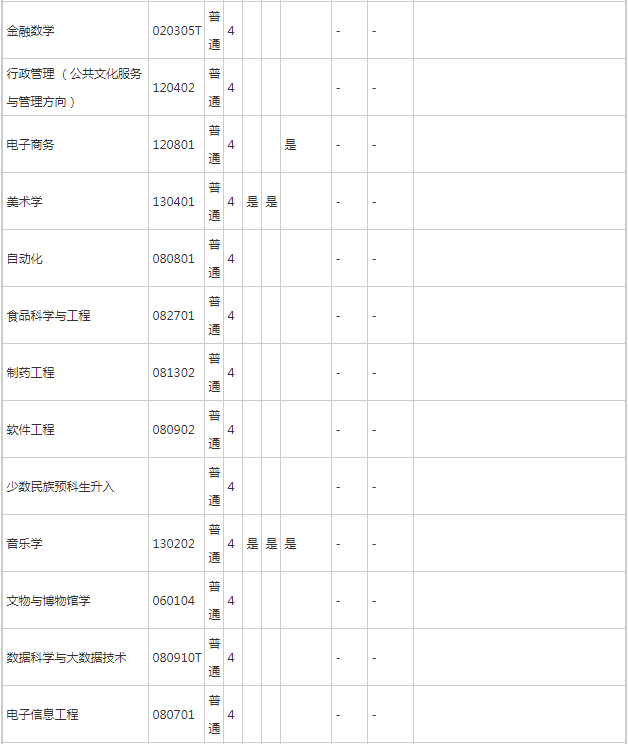 | | | | | | | | | | |
|---|---|---|---|---|---|---|---|---|---|
| 金融数学 | 020305T | 普通 | 4 | | | | - | - | |
| 行政管理（公共文化服务与管理方向） | 120402 | 普通 | 4 | | | | - | - | |
| 电子商务 | 120801 | 普通 | 4 | | | 是 | - | - | |
| 美术学 | 130401 | 普通 | 4 | 是 | 是 | | - | - | |
| 自动化 | 080801 | 普通 | 4 | | | | - | - | |
| 食品科学与工程 | 082701 | 普通 | 4 | | | | - | - | |
| 制药工程 | 081302 | 普通 | 4 | | | | - | - | |
| 软件工程 | 080902 | 普通 | 4 | | | | - | - | |
| 少数民族预科生升入 | | 普通 | 4 | | | | - | - | |
| 音乐学 | 130202 | 普通 | 4 | 是 | 是 | 是 | - | - | |
| 文物与博物馆学 | 060104 | 普通 | 4 | | | | - | - | |
| 数据科学与大数据技术 | 080910T | 普通 | 4 | | | | - | - | |
| 电子信息工程 | 080701 | 普通 | 4 | | | | - | - | |